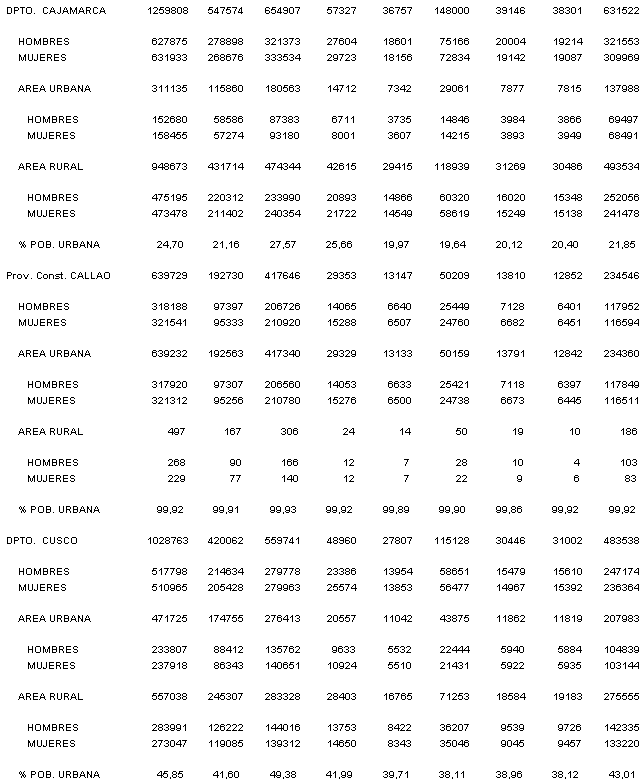 | | | | | | | | | | |
|---|---|---|---|---|---|---|---|---|---|
| DPTO. CAJAMARCA | 1259808 | 547574 | 654907 | 57327 | 36757 | 148000 | 39146 | 38301 | 631522 |
| HOMBRES | 627875 | 278898 | 321373 | 27604 | 18601 | 75166 | 20004 | 19214 | 321553 |
| MUJERES | 631933 | 268676 | 333534 | 29723 | 18156 | 72834 | 19142 | 19087 | 309969 |
| AREA URBANA | 311135 | 115860 | 180563 | 14712 | 7342 | 29061 | 7877 | 7815 | 137988 |
| HOMBRES | 152680 | 58586 | 87383 | 6711 | 3735 | 14846 | 3984 | 3866 | 69497 |
| MUJERES | 158455 | 57274 | 93180 | 8001 | 3607 | 14215 | 3893 | 3949 | 68491 |
| AREA RURAL | 948673 | 431714 | 474344 | 42615 | 29415 | 118939 | 31269 | 30486 | 493534 |
| HOMBRES | 475195 | 220312 | 233990 | 20893 | 14866 | 60320 | 16020 | 15348 | 252056 |
| MUJERES | 473478 | 211402 | 240354 | 21722 | 14549 | 58619 | 15249 | 15138 | 241478 |
| % POB. URBANA | 24,70 | 21,16 | 27,57 | 25,66 | 19,97 | 19,64 | 20,12 | 20,40 | 21,85 |
| Prov. Const. CALLAO | 639729 | 192730 | 417646 | 29353 | 13147 | 50209 | 13810 | 12852 | 234546 |
| HOMBRES | 318188 | 97397 | 206726 | 14065 | 6640 | 25449 | 7128 | 6401 | 117952 |
| MUJERES | 321541 | 95333 | 210920 | 15288 | 6507 | 24760 | 6682 | 6451 | 116594 |
| AREA URBANA | 639232 | 192563 | 417340 | 29329 | 13133 | 50159 | 13791 | 12842 | 234360 |
| HOMBRES | 317920 | 97307 | 206560 | 14053 | 6633 | 25421 | 7118 | 6397 | 117849 |
| MUJERES | 321312 | 95256 | 210780 | 15276 | 6500 | 24738 | 6673 | 6445 | 116511 |
| AREA RURAL | 497 | 167 | 306 | 24 | 14 | 50 | 19 | 10 | 186 |
| HOMBRES | 268 | 90 | 166 | 12 | 7 | 28 | 10 | 4 | 103 |
| MUJERES | 229 | 77 | 140 | 12 | 7 | 22 | 9 | 6 | 83 |
| % POB. URBANA | 99,92 | 99,91 | 99,93 | 99,92 | 99,89 | 99,90 | 99,86 | 99,92 | 99,92 |
| DPTO. CUSCO | 1028763 | 420062 | 559741 | 48960 | 27807 | 115128 | 30446 | 31002 | 483538 |
| HOMBRES | 517798 | 214634 | 279778 | 23386 | 13954 | 58651 | 15479 | 15610 | 247174 |
| MUJERES | 510965 | 205428 | 279963 | 25574 | 13853 | 56477 | 14967 | 15392 | 236364 |
| AREA URBANA | 471725 | 174755 | 276413 | 20557 | 11042 | 43875 | 11862 | 11819 | 207983 |
| HOMBRES | 233807 | 88412 | 135762 | 9633 | 5532 | 22444 | 5940 | 5884 | 104839 |
| MUJERES | 237918 | 86343 | 140651 | 10924 | 5510 | 21431 | 5922 | 5935 | 103144 |
| AREA RURAL | 557038 | 245307 | 283328 | 28403 | 16765 | 71253 | 18584 | 19183 | 275555 |
| HOMBRES | 283991 | 126222 | 144016 | 13753 | 8422 | 36207 | 9539 | 9726 | 142335 |
| MUJERES | 273047 | 119085 | 139312 | 14650 | 8343 | 35046 | 9045 | 9457 | 133220 |
| % POB. URBANA | 45,85 | 41,60 | 49,38 | 41,99 | 39,71 | 38,11 | 38,96 | 38,12 | 43,01 |